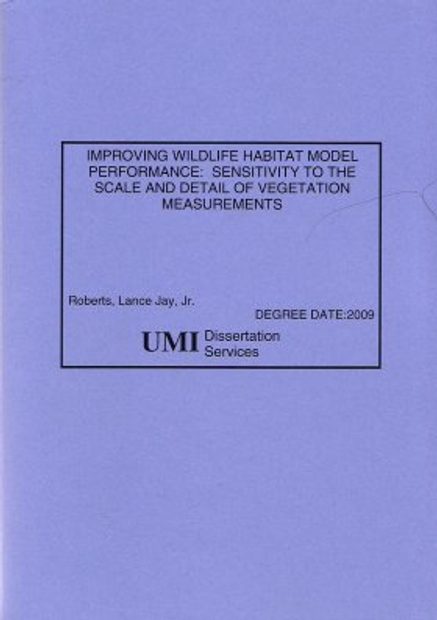 IMPROVING WILDLIFE HABITAT MODEL PERFORMANCE:  SENSITIVITY TO THE SCALE AND DETAIL OF VEGETATION MEASUREMENTS

Roberts, Lance Jay, Jr.

DEGREE DATE:2009

UMI Dissertation Services